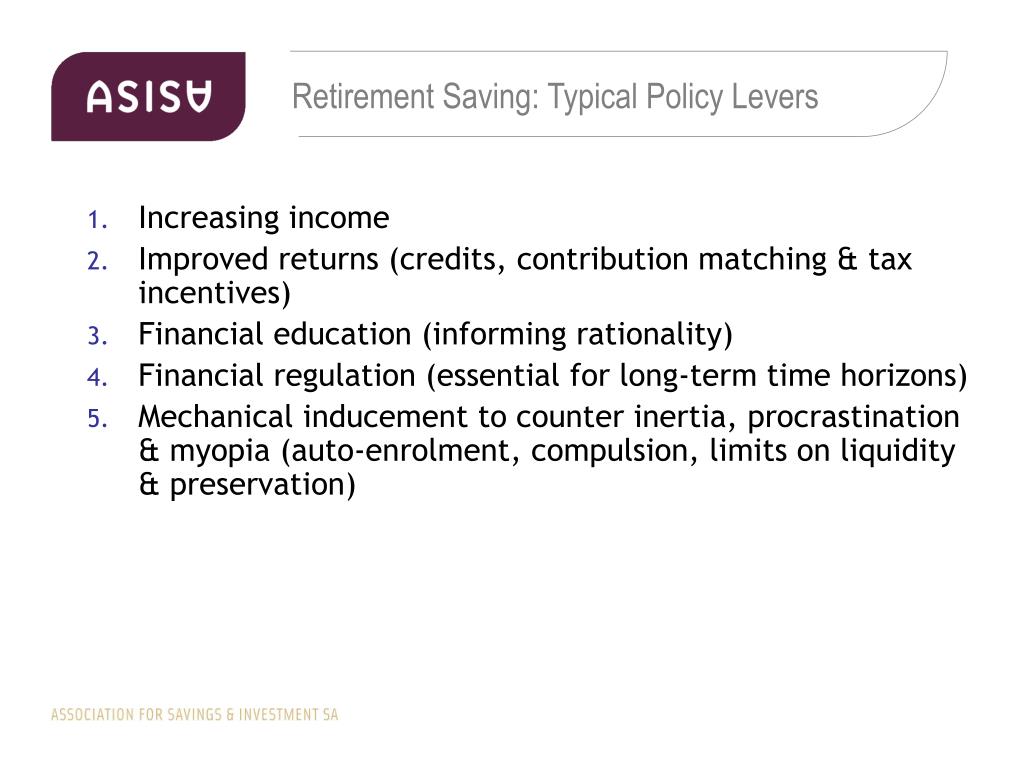 ASISA

Retirement Saving: Typical Policy Levers

1. Increasing income
2. Improved returns (credits, contribution matching & tax incentives)
3. Financial education (informing rationality)
4. Financial regulation (essential for long-term time horizons)
5. Mechanical inducement to counter inertia, procrastination & myopia (auto-enrolment, compulsion, limits on liquidity & preservation)

ASSOCIATION FOR SAVINGS & INVESTMENT SA